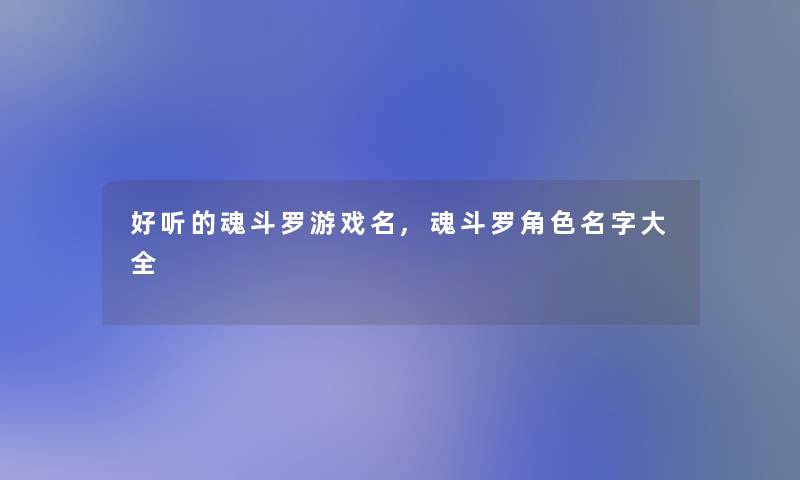 好听的魂斗罗游戏名，魂斗罗角色名字大全